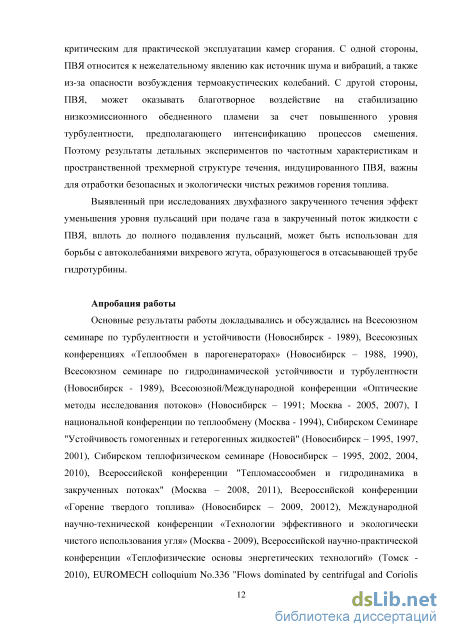 критическим для практической эксплуатации камер сгорания. С одной стороны, ПВЯ относится к нежелательному явлению как источник шума и вибраций, а также из-за опасности возбуждения термоакустических колебаний. С другой стороны, ПВЯ, может оказывать благотворное воздействие на стабилизацию низкоэмиссионного обедненного пламени за счет повышенного уровня турбулентности, предполагающего интенсификацию процессов смешения. Поэтому результаты детальных экспериментов по частотным характеристикам и пространственной трехмерной структуре течения, индуцированного ПВЯ, важны для отработки безопасных и экологически чистых режимов горения топлива.

Выявленный при исследованиях двухфазного закрученного течения эффект уменьшения уровня пульсаций при подаче газа в закрученный поток жидкости с ПВЯ, вплоть до полного подавления пульсаций, может быть использован для борьбы с автоколебаниями вихревого жгута, образующегося в отсасывающей трубе гидротурбины.

Апробация работы

Основные результаты работы докладывались и обсуждались на Всесоюзном семинаре по турбулентности и устойчивости (Новосибирск - 1989), Всесоюзных конференциях «Теплообмен в парогенераторах» (Новосибирск – 1988, 1990), Всесоюзном семинаре по гидродинамической устойчивости и турбулентности (Новосибирск - 1989), Всесоюзной/Международной конференции «Оптические методы исследования потоков» (Новосибирск – 1991; Москва - 2005, 2007), I национальной конференции по теплообмену (Москва - 1994), Сибирском Семинаре "Устойчивость гомогенных и гетерогенных жидкостей" (Новосибирск – 1995, 1997, 2001), Сибирском теплофизическом семинаре (Новосибирск – 1995, 2002, 2004, 2010), Всероссийской конференции "Тепломассообмен и гидродинамика в закрученных потоках" (Москва – 2008, 2011), Всероссийской конференции «Горение твердого топлива» (Новосибирск – 2009, 20012), Международной научно-технической конференции «Технологии эффективного и экологически чистого использования угля» (Москва - 2009), Всероссийской научно-практической конференции «Теплофизические основы энергетических технологий» (Томск - 2010), EUROMECH colloquium No.336 "Flows dominated by centrifugal and Coriolis

12

dsLib.net
библиотека диссертаций